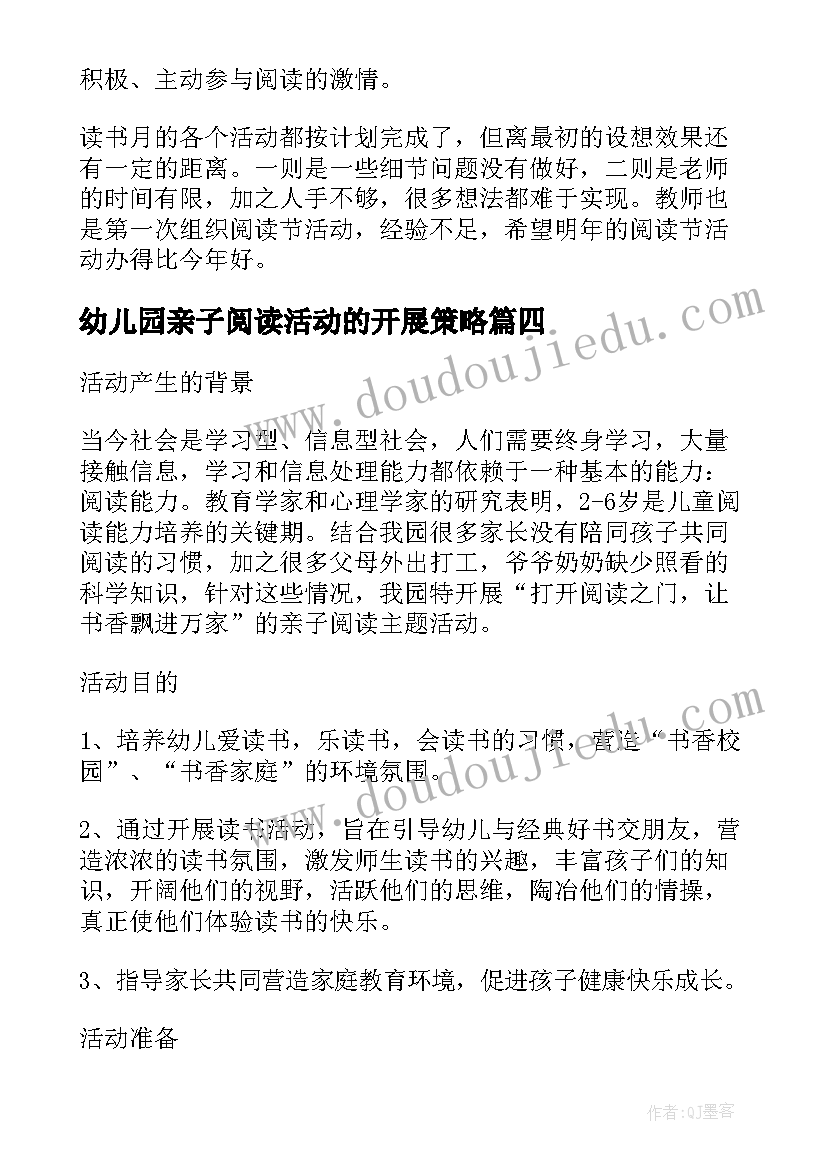 积极、主动参与阅读的激情。

读书月的各个活动都按计划完成了，但离最初的设想效果还有一定的距离。一则是一些细节问题没有做好，二则是老师的时间有限，加之人手不够，很多想法都难于实现。教师也是第一次组织阅读节活动，经验不足，希望明年的阅读节活动办得比今年好。

幼儿园亲子阅读活动的开展策略篇四

活动产生的背景

当今社会是学习型、信息型社会，人们需要终身学习，大量接触信息，学习和信息处理能力都依赖于一种基本的能力：阅读能力。教育学家和心理学家的研究表明，2-6岁是儿童阅读能力培养的关键期。结合我园很多家长没有陪同孩子共同阅读的习惯，加之很多父母外出打工，爷爷奶奶缺少照看的科学知识，针对这些情况，我园特开展“打开阅读之门，让书香飘进万家”的亲子阅读主题活动。

活动目的

1、培养幼儿爱读书，乐读书，会读书的习惯，营造“书香校园”、“书香家庭”的环境氛围。

2、通过开展读书活动，旨在引导幼儿与经典好书交朋友，营造浓浓的读书氛围，激发师生读书的兴趣，丰富孩子们的知识，开阔他们的视野，活跃他们的思维，陶冶他们的情操，真正使他们体验读书的快乐。

3、指导家长共同营造家庭教育环境，促进孩子健康快乐成长。

活动准备

www.doudoujiedu.com

www.doudoujiedu.com

作者:QJ墨客